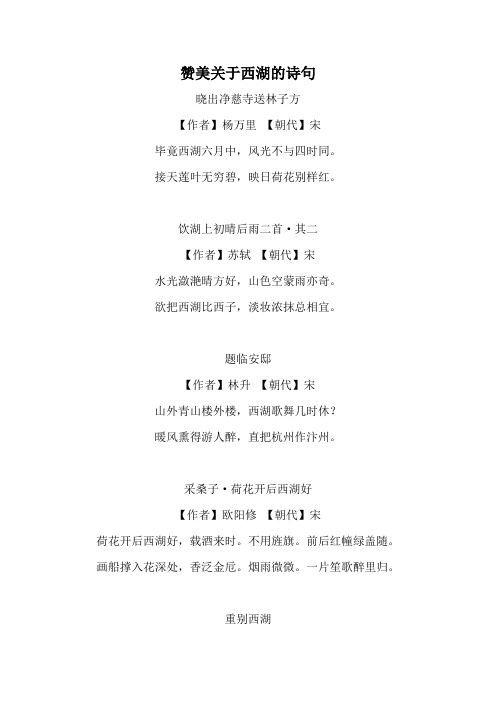 赞美关于西湖的诗句

晓出净慈寺送林子方

【作者】杨万里 【朝代】宋

毕竟西湖六月中，风光不与四时同。

接天莲叶无穷碧，映日荷花别样红。

饮湖上初晴后雨二首·其二

【作者】苏轼 【朝代】宋

水光潋滟晴方好，山色空蒙雨亦奇。

欲把西湖比西子，淡妆浓抹总相宜。

题临安邸

【作者】林升 【朝代】宋

山外青山楼外楼，西湖歌舞几时休？

暖风熏得游人醉，直把杭州作汴州。

采桑子·荷花开后西湖好

【作者】欧阳修 【朝代】宋

荷花开后西湖好，载酒来时。不用旌旗。前后红幢绿盖随。

画船撑入花深处，香泛金卮。烟雨微微。一片笙歌醉里归。

重别西湖